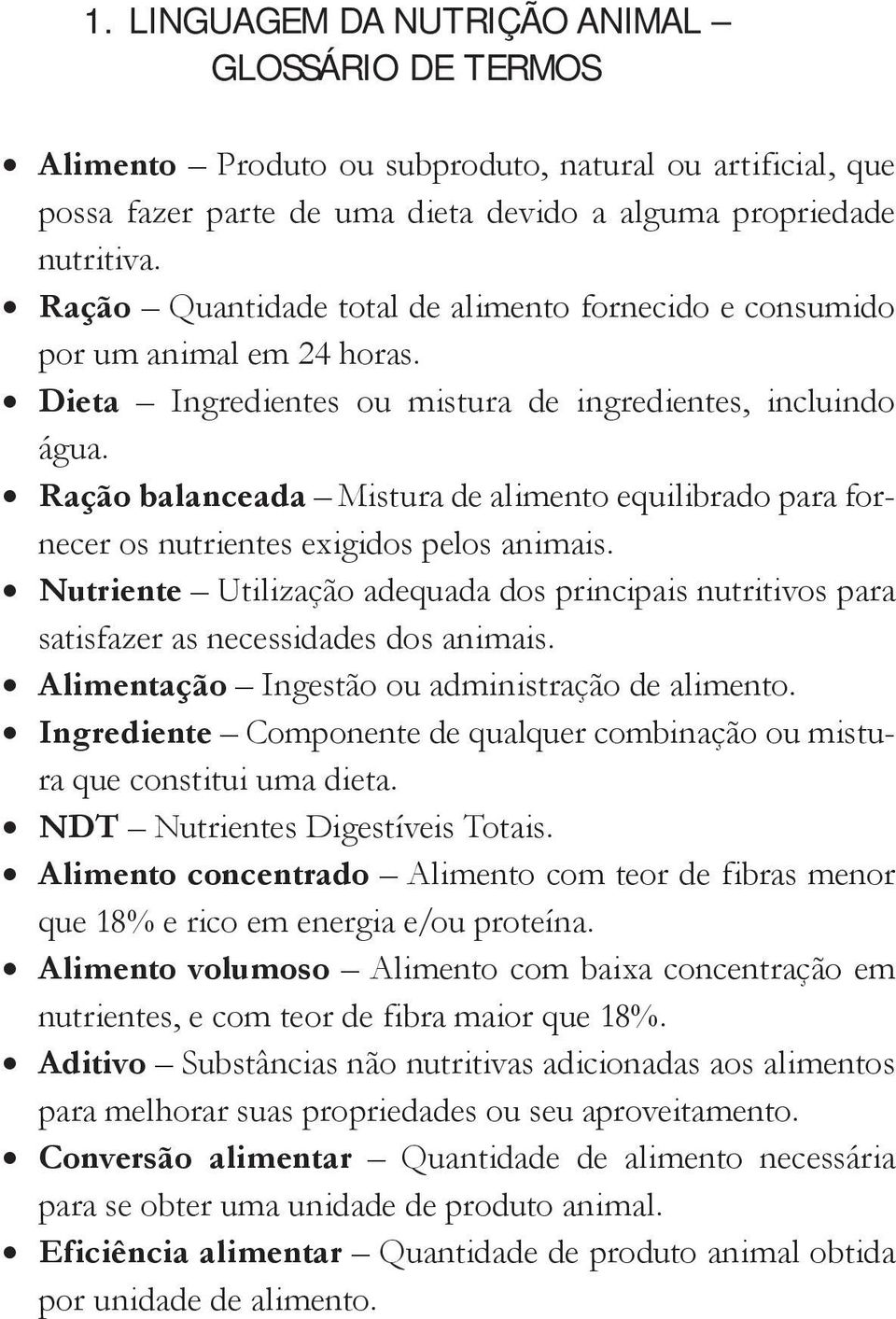 1. LINGUAGEM DA NUTRIÇÃO ANIMAL – GLOSSÁRIO DE TERMOS

• Alimento – Produto ou subproduto, natural ou artificial, que possa fazer parte de uma dieta devido a alguma propriedade nutritiva.
• Ração – Quantidade total de alimento fornecido e consumido por um animal em 24 horas.
• Dieta – Ingredientes ou mistura de ingredientes, incluindo água.
• Ração balanceada – Mistura de alimento equilibrado para fornecer os nutrientes exigidos pelos animais.
• Nutriente – Utilização adequada dos principais nutritivos para satisfazer as necessidades dos animais.
• Alimentação – Ingestão ou administração de alimento.
• Ingrediente – Componente de qualquer combinação ou mistura que constitui uma dieta.
• NDT – Nutrientes Digestíveis Totais.
• Alimento concentrado – Alimento com teor de fibras menor que 18% e rico em energia e/ou proteína.
• Alimento volumoso – Alimento com baixa concentração em nutrientes, e com teor de fibra maior que 18%.
• Aditivo – Substâncias não nutritivas adicionadas aos alimentos para melhorar suas propriedades ou seu aproveitamento.
• Conversão alimentar – Quantidade de alimento necessária para se obter uma unidade de produto animal.
• Eficiência alimentar – Quantidade de produto animal obtida por unidade de alimento.